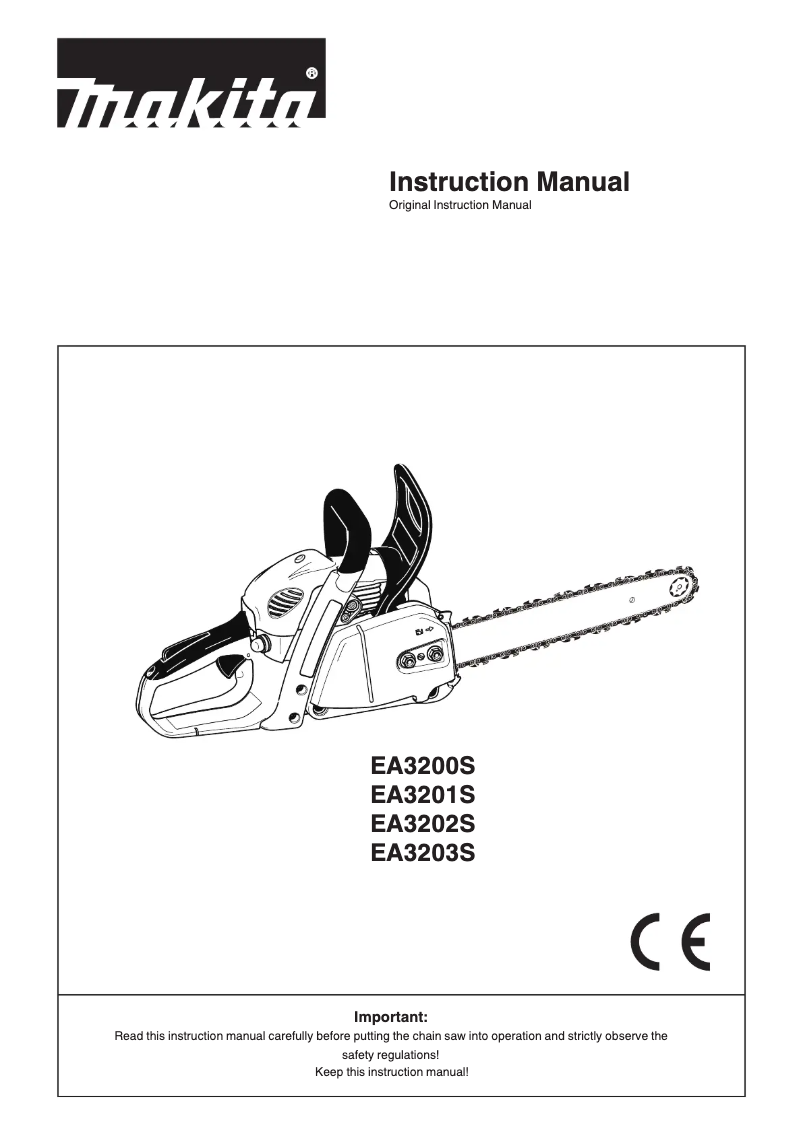 makita®

Instruction Manual
Original Instruction Manual

EA3200S
EA3201S
EA3202S
EA3203S

CE

Important:
Read this instruction manual carefully before putting the chain saw into operation and strictly observe the safety regulations!
Keep this instruction manual!